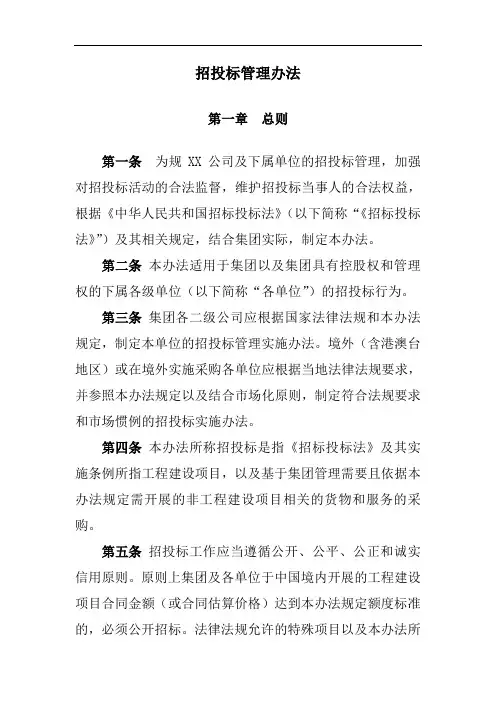 招投标管理办法

第一章　总则

第一条　为规 XX 公司及下属单位的招投标管理，加强对招投标活动的合法监督，维护招投标当事人的合法权益，根据《中华人民共和国招标投标法》（以下简称“《招标投标法》”）及其相关规定，结合集团实际，制定本办法。

第二条　本办法适用于集团以及集团具有控股权和管理权的下属各级单位（以下简称“各单位”）的招投标行为。

第三条　集团各二级公司应根据国家法律法规和本办法规定，制定本单位的招投标管理实施办法。境外（含港澳台地区）或在境外实施采购各单位应根据当地法律法规要求，并参照本办法规定以及结合市场化原则，制定符合法规要求和市场惯例的招投标实施办法。

第四条　本办法所称招投标是指《招标投标法》及其实施条例所指工程建设项目，以及基于集团管理需要且依据本办法规定需开展的非工程建设项目相关的货物和服务的采购。

第五条　招投标工作应当遵循公开、公平、公正和诚实信用原则。原则上集团及各单位于中国境内开展的工程建设项目合同金额（或合同估算价格）达到本办法规定额度标准的，必须公开招标。法律法规允许的特殊项目以及本办法所